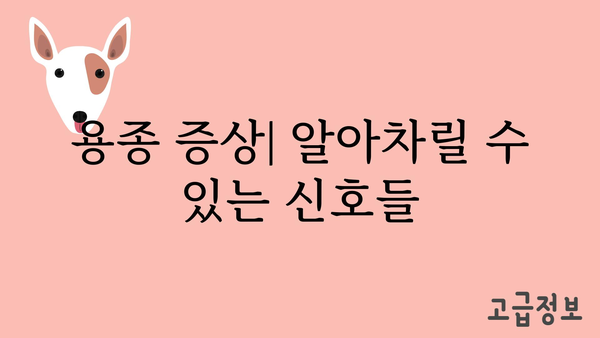 용종 증상| 알아차릴 수 있는 신호들

고급정보